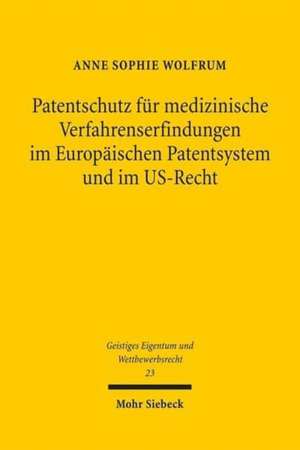 ANNE SOPHIE WOLFRUM

Patentschutz für medizinische Verfahrenserfindungen im Europäischen Patentsystem und im US-Recht

Geistiges Eigentum und Wettbewerbsrecht
23

Mohr Siebeck